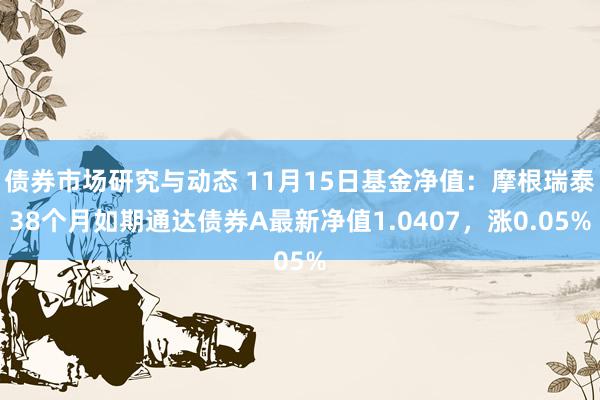 债券市场研究与动态 11月15日基金净值：摩根瑞泰38个月如期通达债券A最新净值1.0407，涨0.05%
05%